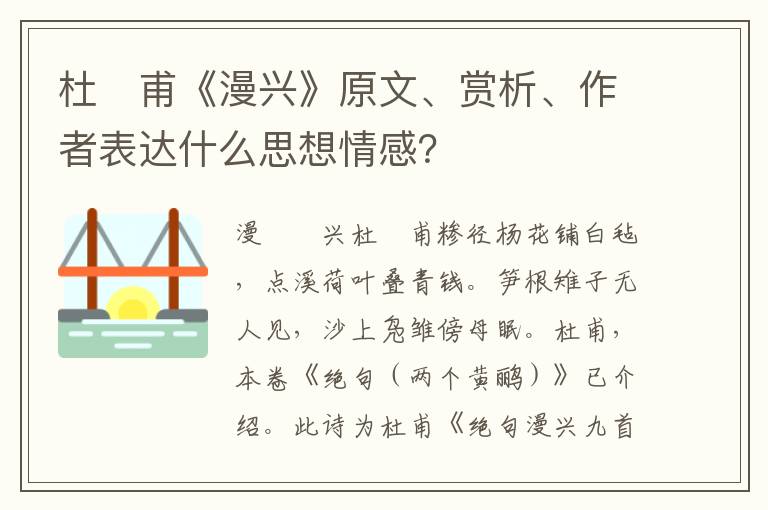 杜　甫《漫兴》原文、赏析、作者表达什么思想情感?

漫　　兴杜　甫糁径杨花铺白毡，点溪荷叶叠青钱。笋根雉子无人见，沙上凫雏傍母眠。杜甫，本卷《绝句（两个黄鹂）》已介绍。此诗为杜甫《绝句漫兴九首